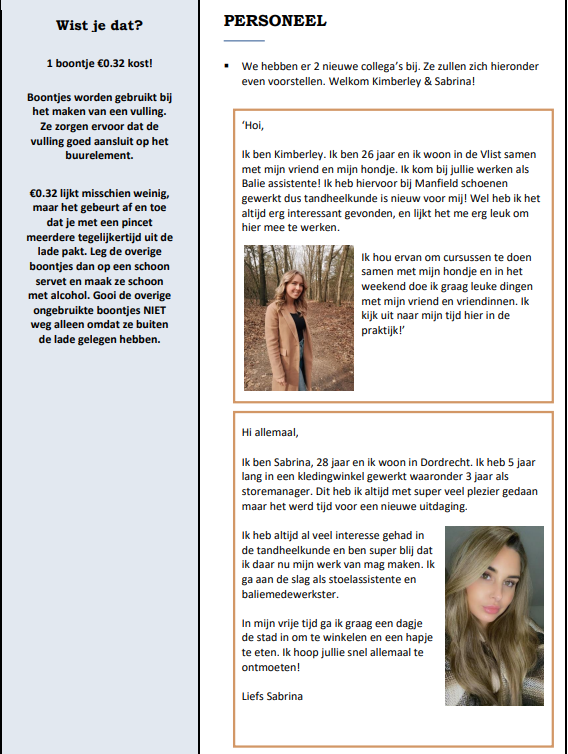 Wist je dat?

1 boontje €0.32 kost!

Boontjes worden gebruikt bij het maken van een vulling. Ze zorgen ervoor dat de vulling goed aansluit op het buurelement.

€0.32 lijkt misschien weinig, maar het gebeurt af en toe dat je met een pincet meerdere tegelijkertijd uit de lade pakt. Leg de overige boontjes dan op een schoon servet en maak ze schoon met alcohol. Gooi de overige ongebruikte boontjes NIET weg alleen omdat ze buiten de lade gelegen hebben.

PERSONEEL

▪ We hebben er 2 nieuwe collega's bij. Ze zullen zich hieronder even voorstellen. Welkom Kimberley & Sabrina!

'Hoi,

Ik ben Kimberley. Ik ben 26 jaar en ik woon in de Vlist samen met mijn vriend en mijn hondje. Ik kom bij jullie werken als Balie assistente! Ik heb hiervoor bij Manfield schoenen gewerkt dus tandheelkunde is nieuw voor mij! Wel heb ik het altijd erg interessant gevonden, en lijkt het me erg leuk om hier mee te werken.

Ik hou ervan om cursussen te doen samen met mijn hondje en in het weekend doe ik graag leuke dingen met mijn vriend en vriendinnen. Ik kijk uit naar mijn tijd hier in de praktijk!'

Hi allemaal,

Ik ben Sabrina, 28 jaar en ik woon in Dordrecht. Ik heb 5 jaar lang in een kledingwinkel gewerkt waaronder 3 jaar als storemanager. Dit heb ik altijd met super veel plezier gedaan maar het werd tijd voor een nieuwe uitdaging.

Ik heb altijd al veel interesse gehad in de tandheelkunde en ben super blij dat ik daar nu mijn werk van mag maken. Ik ga aan de slag als stoelassistente en baliemedewerkster.

In mijn vrije tijd ga ik graag een dagje de stad in om te winkelen en een hapje te eten. Ik hoop jullie snel allemaal te ontmoeten!

Liefs Sabrina